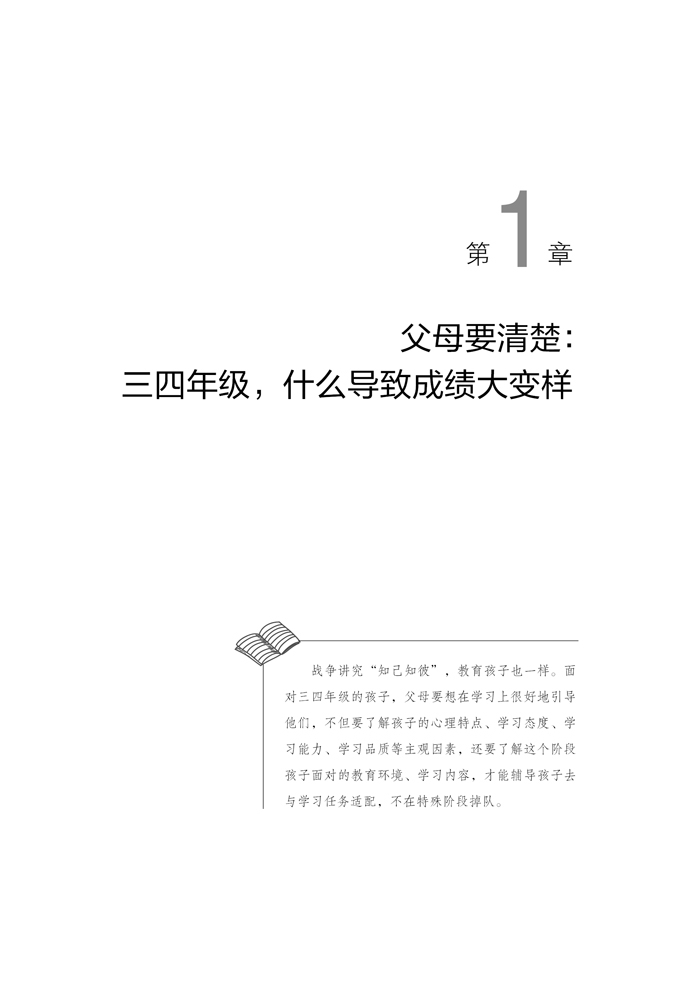 第 1 章

父母要清楚：
三四年级，什么导致成绩大变样

战争讲究“知己知彼”，教育孩子也一样。面对三四年级的孩子，父母要想在学习上很好地引导他们，不但要了解孩子的心理特点、学习态度、学习能力、学习品质等主观因素，还要了解这个阶段孩子面对的教育环境、学习内容，才能辅导孩子去与学习任务适配，不在特殊阶段掉队。